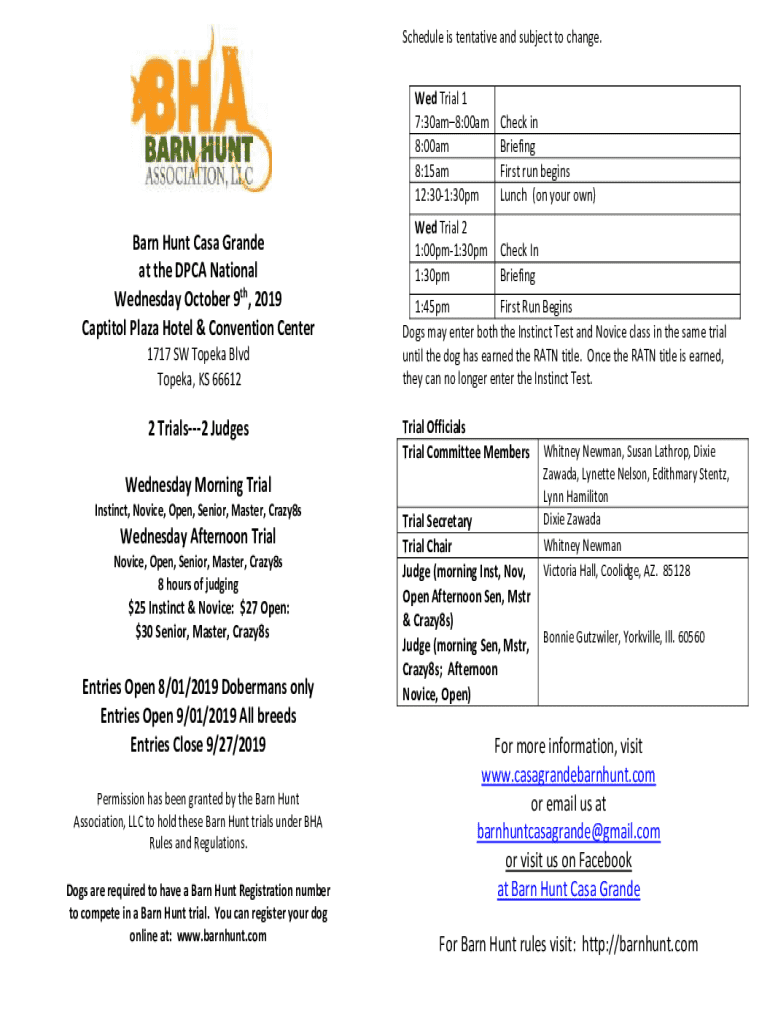 BHA
BARN HUNT
ASSOCIATION, LLC

Barn Hunt Casa Grande at the DPCA National
Wednesday October 9$^{th}$, 2019
Captitol Plaza Hotel & Convention Center
1717 SW Topeka Blvd
Topeka, KS 66612

2 Trials---2 Judges

Wednesday Morning Trial
Instinct, Novice, Open, Senior, Master, Crazy8s
Wednesday Afternoon Trial
Novice, Open, Senior, Master, Crazy8s
8 hours of judging
$25 Instinct & Novice: $27 Open:
$30 Senior, Master, Crazy8s

Entries Open 8/01/2019 Dobermans only
Entries Open 9/01/2019 All breeds
Entries Close 9/27/2019

Permission has been granted by the Barn Hunt Association, LLC to hold these Barn Hunt trials under BHA Rules and Regulations.

Dogs are required to have a Barn Hunt Registration number to compete in a Barn Hunt trial. You can register your dog online at: www.barnhunt.com

Schedule is tentative and subject to change.

| Wed Trial 1 | |
|---|---|
| 7:30am–8:00am | Check in |
| 8:00am | Briefing |
| 8:15am | First run begins |
| 12:30-1:30pm | Lunch (on your own) |
| Wed Trial 2 | |
| 1:00pm-1:30pm | Check In |
| 1:30pm | Briefing |
| 1:45pm | First Run Begins |

Dogs may enter both the Instinct Test and Novice class in the same trial until the dog has earned the RATN title. Once the RATN title is earned, they can no longer enter the Instinct Test.

Trial Officials
| Trial Committee Members | Whitney Newman, Susan Lathrop, Dixie Zawada, Lynette Nelson, Edithmary Stentz, Lynn Hamiliton |
|---|---|
| Trial Secretary | Dixie Zawada |
| Trial Chair | Whitney Newman |
| Judge (morning Inst, Nov, Open Afternoon Sen, Mstr & Crazy8s) | Victoria Hall, Coolidge, AZ. 85128 |
| Judge (morning Sen, Mstr, Crazy8s; Afternoon Novice, Open) | Bonnie Gutzwiler, Yorkville, Ill. 60560 |

For more information, visit
www.casagrandebarnhunt.com
or email us at
barnhuntcasagrande@gmail.com
or visit us on Facebook
at Barn Hunt Casa Grande

For Barn Hunt rules visit: http://barnhunt.com